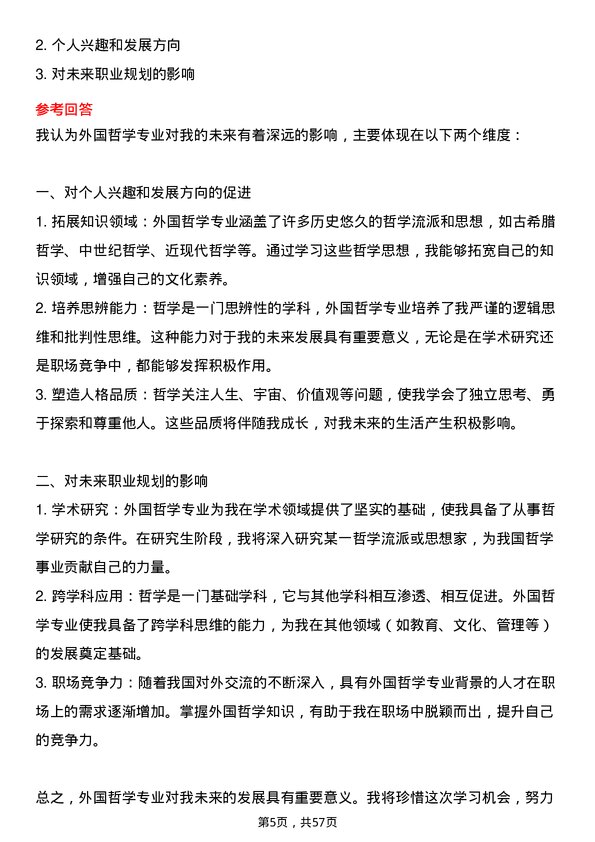 2. 个人兴趣和发展方向
3. 对未来职业规划的影响

参考回答
我认为外国哲学专业对我的未来有着深远的影响，主要体现在以下两个维度：

一、对个人兴趣和发展方向的促进
1. 拓展知识领域：外国哲学专业涵盖了许多历史悠久的哲学流派和思想，如古希腊哲学、中世纪哲学、近现代哲学等。通过学习这些哲学思想，我能够拓宽自己的知识领域，增强自己的文化素养。
2. 培养思辨能力：哲学是一门思辨性的学科，外国哲学专业培养了我严谨的逻辑思维和批判性思维。这种能力对于我的未来发展具有重要意义，无论是在学术研究还是职场竞争中，都能够发挥积极作用。
3. 塑造人格品质：哲学关注人生、宇宙、价值观等问题，使我学会了独立思考、勇于探索和尊重他人。这些品质将伴随我成长，对我未来的生活产生积极影响。

二、对未来职业规划的影响
1. 学术研究：外国哲学专业为我在学术领域提供了坚实的基础，使我具备了从事哲学研究的条件。在研究生阶段，我将深入研究某一哲学流派或思想家，为我国哲学事业贡献自己的力量。
2. 跨学科应用：哲学是一门基础学科，它与其他学科相互渗透、相互促进。外国哲学专业使我具备了跨学科思维的能力，为我在其他领域（如教育、文化、管理等）的发展奠定基础。
3. 职场竞争力：随着我国对外交流的不断深入，具有外国哲学专业背景的人才在职场上的需求逐渐增加。掌握外国哲学知识，有助于我在职场中脱颖而出，提升自己的竞争力。

总之，外国哲学专业对我未来的发展具有重要意义。我将珍惜这次学习机会，努力

第5页，共57页